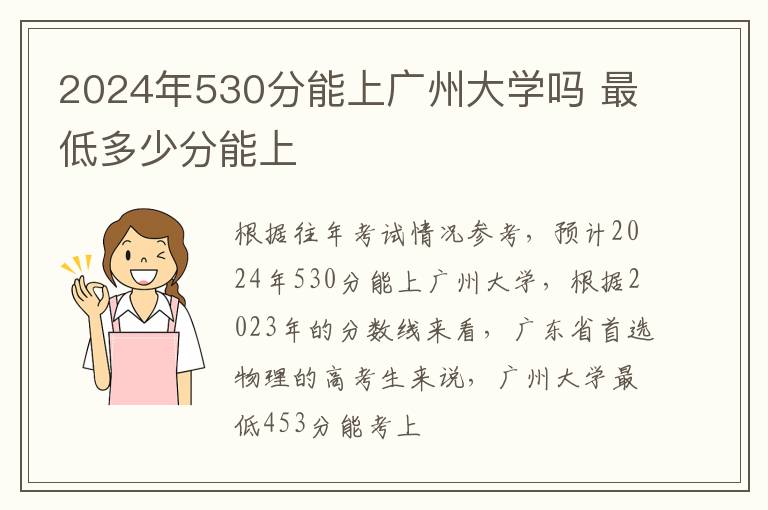 2024年530分能上广州大学吗 最低多少分能上

根据往年考试情况参考，预计2024年530分能上广州大学，根据2023年的分数线来看，广东省首选物理的高考生来说，广州大学最低453分能考上